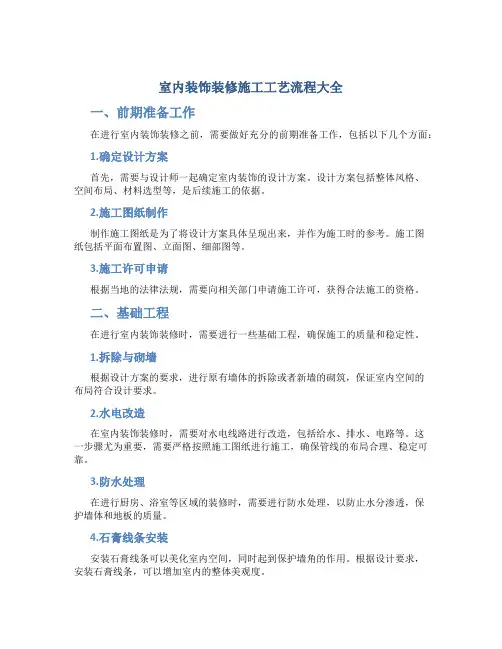 室内装饰装修施工工艺流程大全

一、前期准备工作

在进行室内装饰装修之前，需要做好充分的前期准备工作，包括以下几个方面：

1.确定设计方案

首先，需要与设计师一起确定室内装饰的设计方案。设计方案包括整体风格、空间布局、材料选型等，是后续施工的依据。

2.施工图纸制作

制作施工图纸是为了将设计方案具体呈现出来，并作为施工时的参考。施工图纸包括平面布置图、立面图、细部图等。

3.施工许可申请

根据当地的法律法规，需要向相关部门申请施工许可，获得合法施工的资格。

二、基础工程

在进行室内装饰装修时，需要进行一些基础工程，确保施工的质量和稳定性。

1.拆除与砌墙

根据设计方案的要求，进行原有墙体的拆除或者新墙的砌筑，保证室内空间的布局符合设计要求。

2.水电改造

在室内装饰装修时，需要对水电线路进行改造，包括给水、排水、电路等。这一步骤尤为重要，需要严格按照施工图纸进行施工，确保管线的布局合理、稳定可靠。

3.防水处理

在进行厨房、浴室等区域的装修时，需要进行防水处理，以防止水分渗透，保护墙体和地板的质量。

4.石膏线条安装

安装石膏线条可以美化室内空间，同时起到保护墙角的作用。根据设计要求，安装石膏线条，可以增加室内的整体美观度。